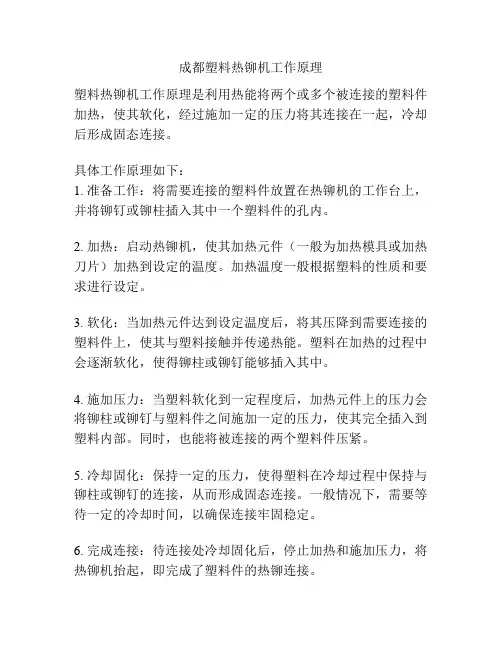 成都塑料热铆机工作原理

塑料热铆机工作原理是利用热能将两个或多个被连接的塑料件加热，使其软化，经过施加一定的压力将其连接在一起，冷却后形成固态连接。

具体工作原理如下：
1. 准备工作：将需要连接的塑料件放置在热铆机的工作台上，并将铆钉或铆柱插入其中一个塑料件的孔内。

2. 加热：启动热铆机，使其加热元件（一般为加热模具或加热刀片）加热到设定的温度。加热温度一般根据塑料的性质和要求进行设定。

3. 软化：当加热元件达到设定温度后，将其压降到需要连接的塑料件上，使其与塑料接触并传递热能。塑料在加热的过程中会逐渐软化，使得铆柱或铆钉能够插入其中。

4. 施加压力：当塑料软化到一定程度后，加热元件上的压力会将铆柱或铆钉与塑料件之间施加一定的压力，使其完全插入到塑料内部。同时，也能将被连接的两个塑料件压紧。

5. 冷却固化：保持一定的压力，使得塑料在冷却过程中保持与铆柱或铆钉的连接，从而形成固态连接。一般情况下，需要等待一定的冷却时间，以确保连接牢固稳定。

6. 完成连接：待连接处冷却固化后，停止加热和施加压力，将热铆机抬起，即完成了塑料件的热铆连接。